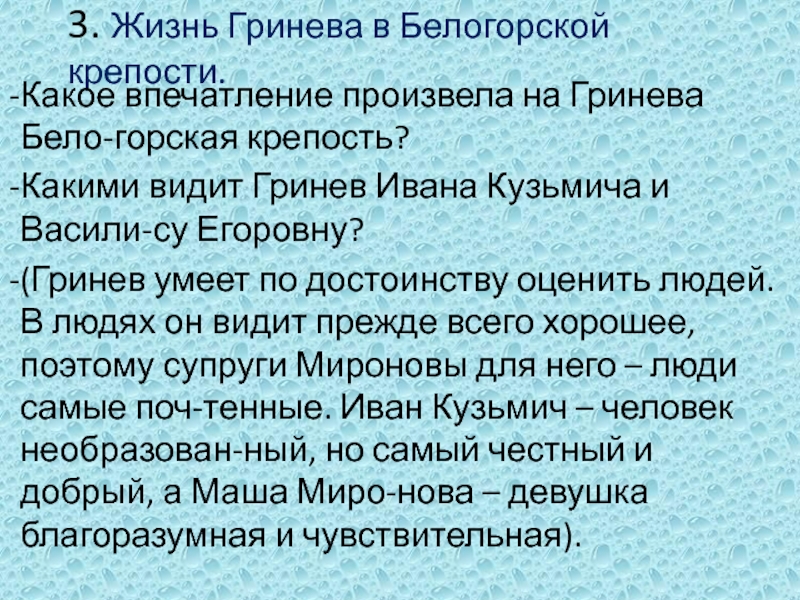 3. Жизнь Гринева в Белогорской крепости.

-Какое впечатление произвела на Гринева Бело-горская крепость?

-Какими видит Гринев Ивана Кузьмича и Васили-су Егоровну?

-(Гринев умеет по достоинству оценить людей. В людях он видит прежде всего хорошее, поэтому супруги Мироновы для него – люди самые поч-тенные. Иван Кузьмич – человек необразован-ный, но самый честный и добрый, а Маша Миро-нова – девушка благоразумная и чувствительная).